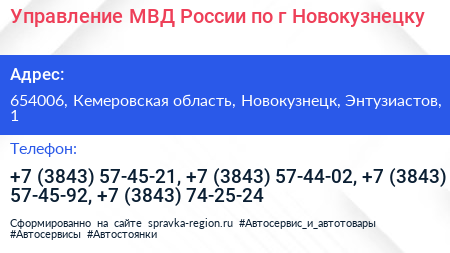 Управление МВД России по г Новокузнецку

Адрес:

654006, Кемеровская область, Новокузнецк, Энтузиастов, 1

Телефон:

+7 (3843) 57-45-21, +7 (3843) 57-44-02, +7 (3843) 57-45-92, +7 (3843) 74-25-24

Сформированно на сайте spravka-region.ru #Автосервис_и_автотовары #Автосервисы #Автостоянки